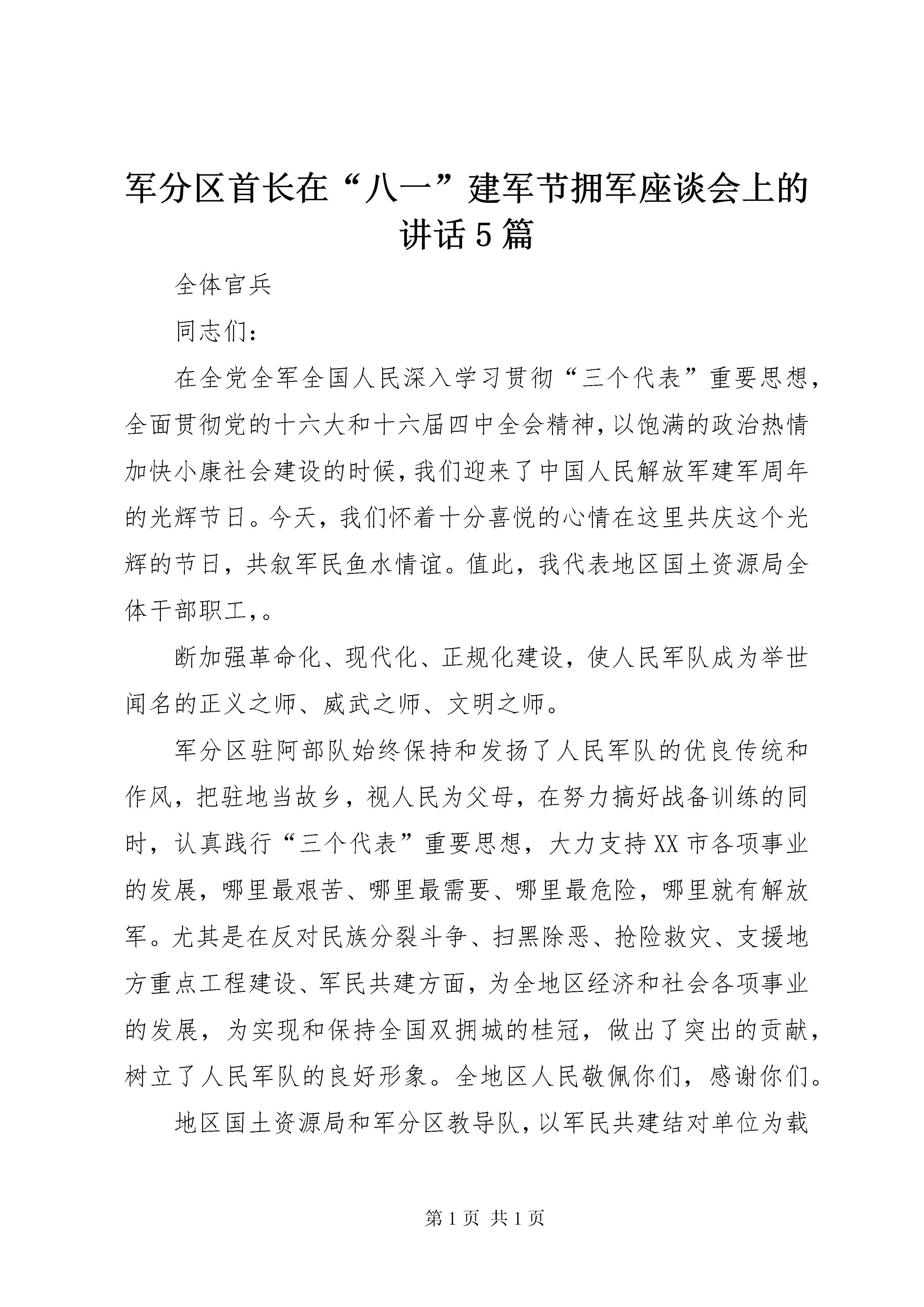 军分区首长在“八一”建军节拥军座谈会上的讲话5篇

全体官兵

同志们：

在全党全军全国人民深入学习贯彻“三个代表”重要思想，全面贯彻党的十六大和十六届四中全会精神，以饱满的政治热情加快小康社会建设的时候，我们迎来了中国人民解放军建军周年的光辉节日。今天，我们怀着十分喜悦的心情在这里共庆这个光辉的节日，共叙军民鱼水情谊。值此，我代表地区国土资源局全体干部职工，。

断加强革命化、现代化、正规化建设，使人民军队成为举世闻名的正义之师、威武之师、文明之师。

军分区驻阿部队始终保持和发扬了人民军队的优良传统和作风，把驻地当故乡，视人民为父母，在努力搞好战备训练的同时，认真践行“三个代表”重要思想，大力支持XX市各项事业的发展，哪里最艰苦、哪里最需要、哪里最危险，哪里就有解放军。尤其是在反对民族分裂斗争、扫黑除恶、抢险救灾、支援地方重点工程建设、军民共建方面，为全地区经济和社会各项事业的发展，为实现和保持全国双拥城的桂冠，做出了突出的贡献，树立了人民军队的良好形象。全地区人民敬佩你们，感谢你们。

地区国土资源局和军分区教导队，以军民共建结对单位为载

第1页 共1页